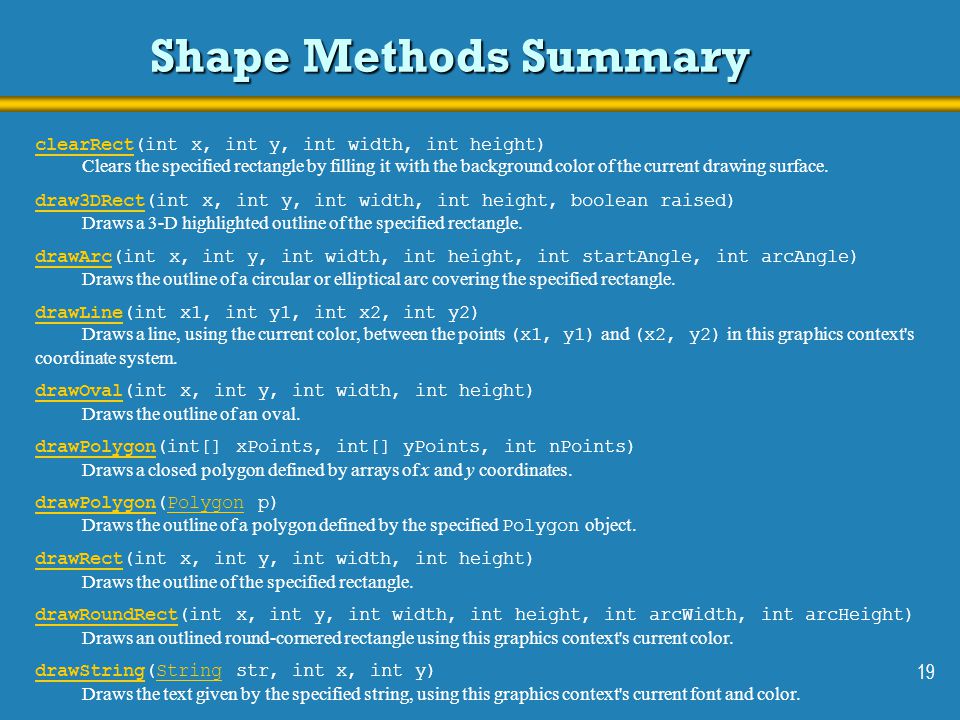 Shape Methods Summary

clearRect(int x, int y, int width, int height)
Clears the specified rectangle by filling it with the background color of the current drawing surface.

draw3DRect(int x, int y, int width, int height, boolean raised)
Draws a 3-D highlighted outline of the specified rectangle.

drawArc(int x, int y, int width, int height, int startAngle, int arcAngle)
Draws the outline of a circular or elliptical arc covering the specified rectangle.

drawLine(int x1, int y1, int x2, int y2)
Draws a line, using the current color, between the points (x1, y1) and (x2, y2) in this graphics context's coordinate system.

drawOval(int x, int y, int width, int height)
Draws the outline of an oval.

drawPolygon(int[] xPoints, int[] yPoints, int nPoints)
Draws a closed polygon defined by arrays of x and y coordinates.

drawPolygon(Polygon p)
Draws the outline of a polygon defined by the specified Polygon object.

drawRect(int x, int y, int width, int height)
Draws the outline of the specified rectangle.

drawRoundRect(int x, int y, int width, int height, int arcWidth, int arcHeight)
Draws an outlined round-cornered rectangle using this graphics context's current color.

drawString(String str, int x, int y)
Draws the text given by the specified string, using this graphics context's current font and color.

19